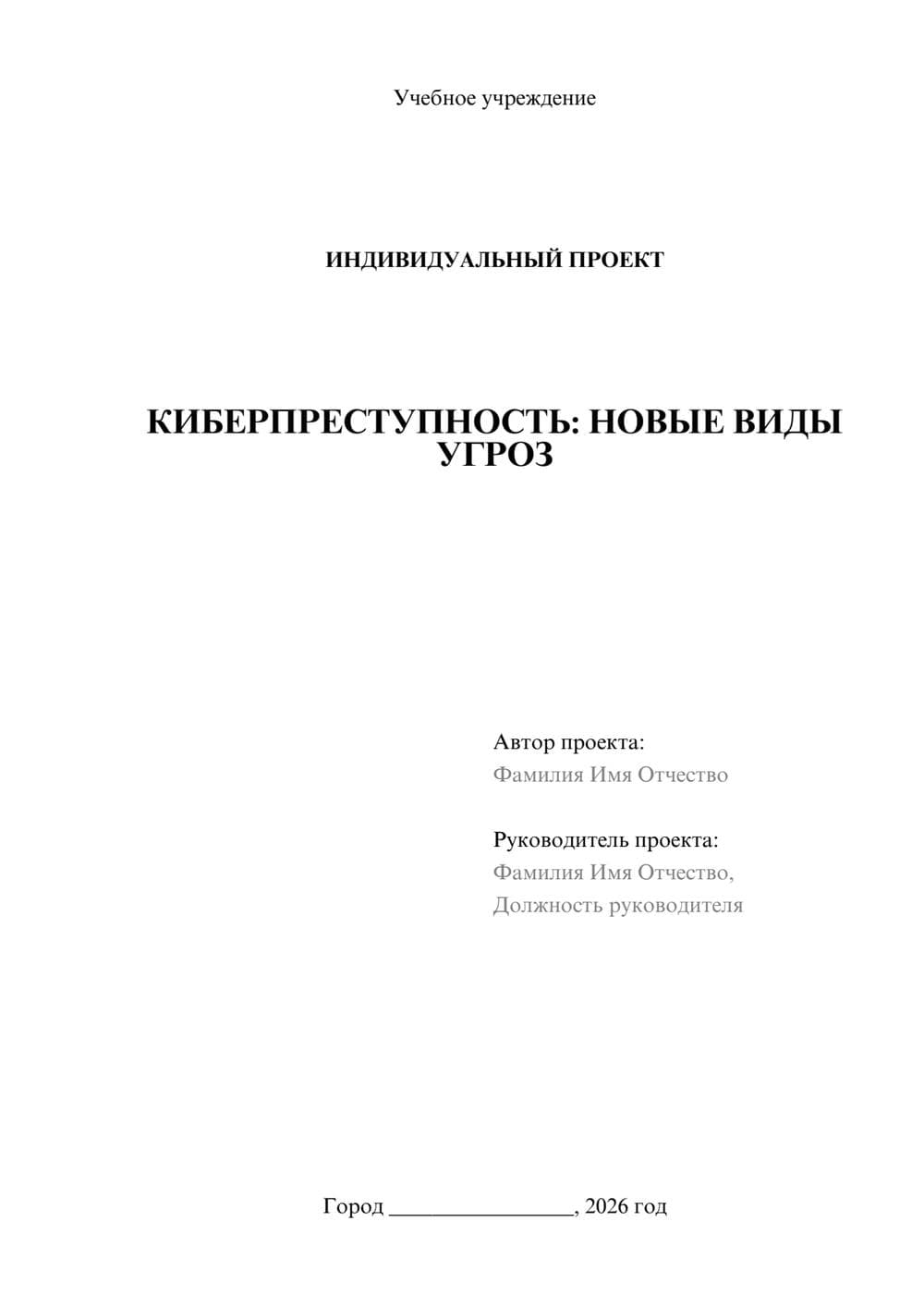 Учебное учреждение

ИНДИВИДУАЛЬНЫЙ ПРОЕКТ

КИБЕРПРЕСТУПНОСТЬ: НОВЫЕ ВИДЫ УГРОЗ

Автор проекта:
Фамилия Имя Отчество

Руководитель проекта:
Фамилия Имя Отчество,
Должность руководителя

Город ________________, 2026 год